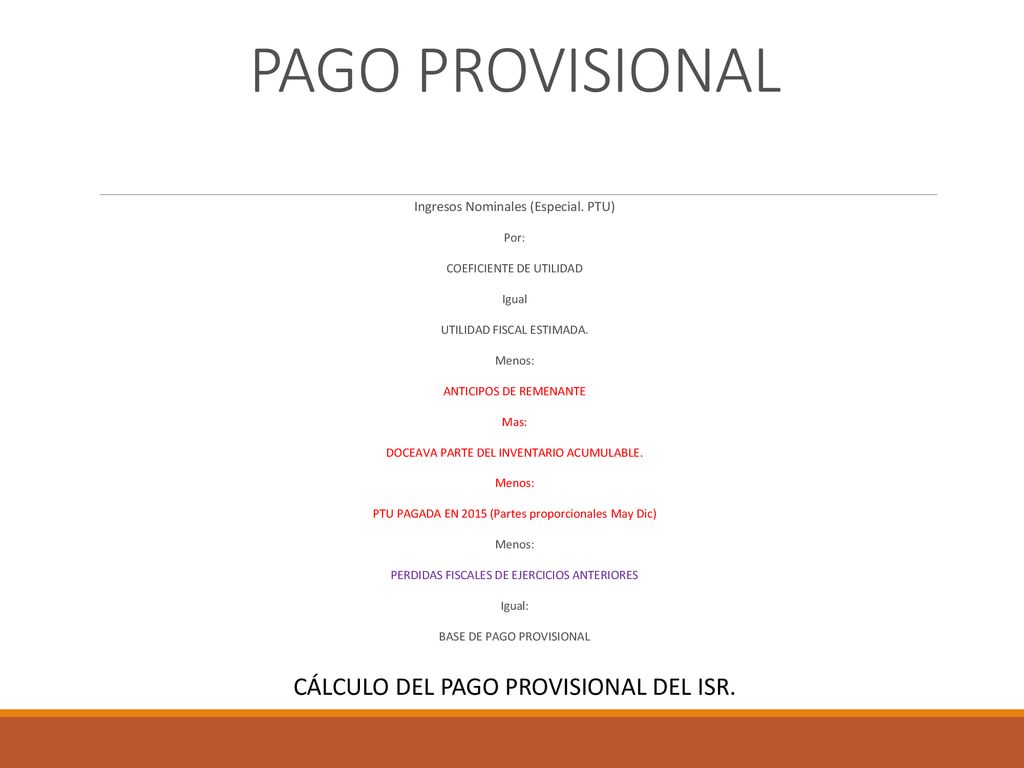 PAGO PROVISIONAL

Ingresos Nominales (Especial. PTU)

Por:

COEFICIENTE DE UTILIDAD

Igual

UTILIDAD FISCAL ESTIMADA.

Menos:

ANTICIPOS DE REMENANTE

Mas:

DOCEAVA PARTE DEL INVENTARIO ACUMULABLE.

Menos:

PTU PAGADA EN 2015 (Partes proporcionales May Dic)

Menos:

PERDIDAS FISCALES DE EJERCICIOS ANTERIORES

Igual:

BASE DE PAGO PROVISIONAL

CÁLCULO DEL PAGO PROVISIONAL DEL ISR.